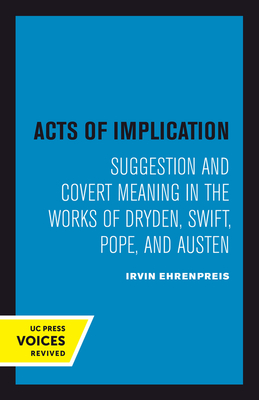 ACTS OF IMPLICATION

SUGGESTION AND COVERT MEANING IN THE WORKS OF DRYDEN, SWIFT, POPE, AND AUSTEN

IRVIN EHRENPREIS

UC PRESS
VOICES
REVIVED